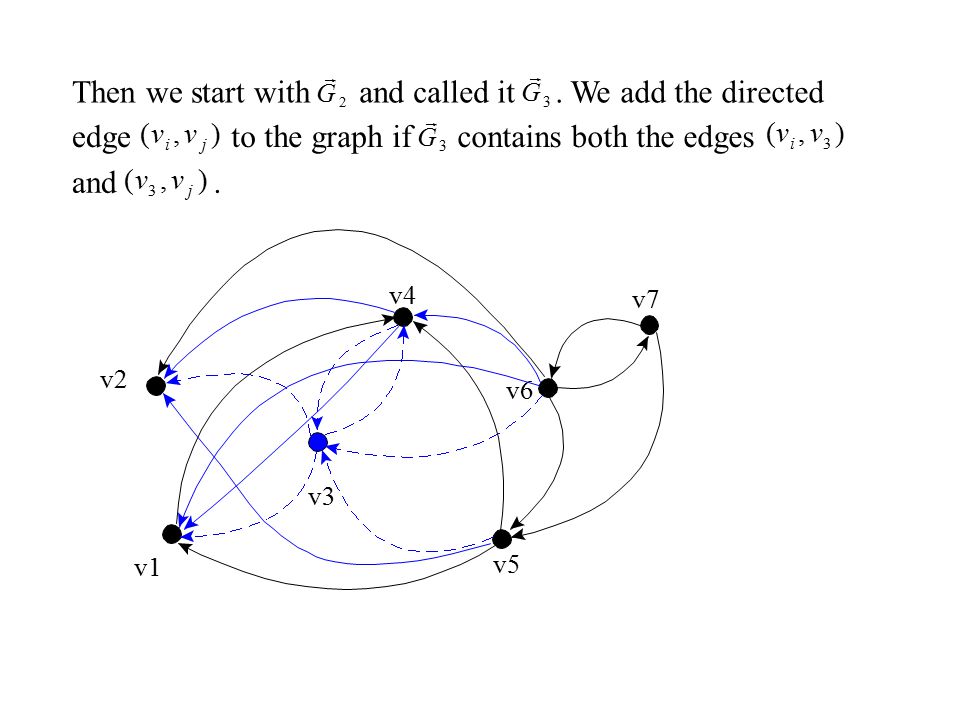 Then we start with $\vec{G}_2$ and called it $\vec{G}_3$. We add the directed edge $(v_i, v_j)$ to the graph if $\vec{G}_3$ contains both the edges $(v_i, v_3)$ and $(v_3, v_j)$.

v4
v7
v2
v6
v3
v1
v5